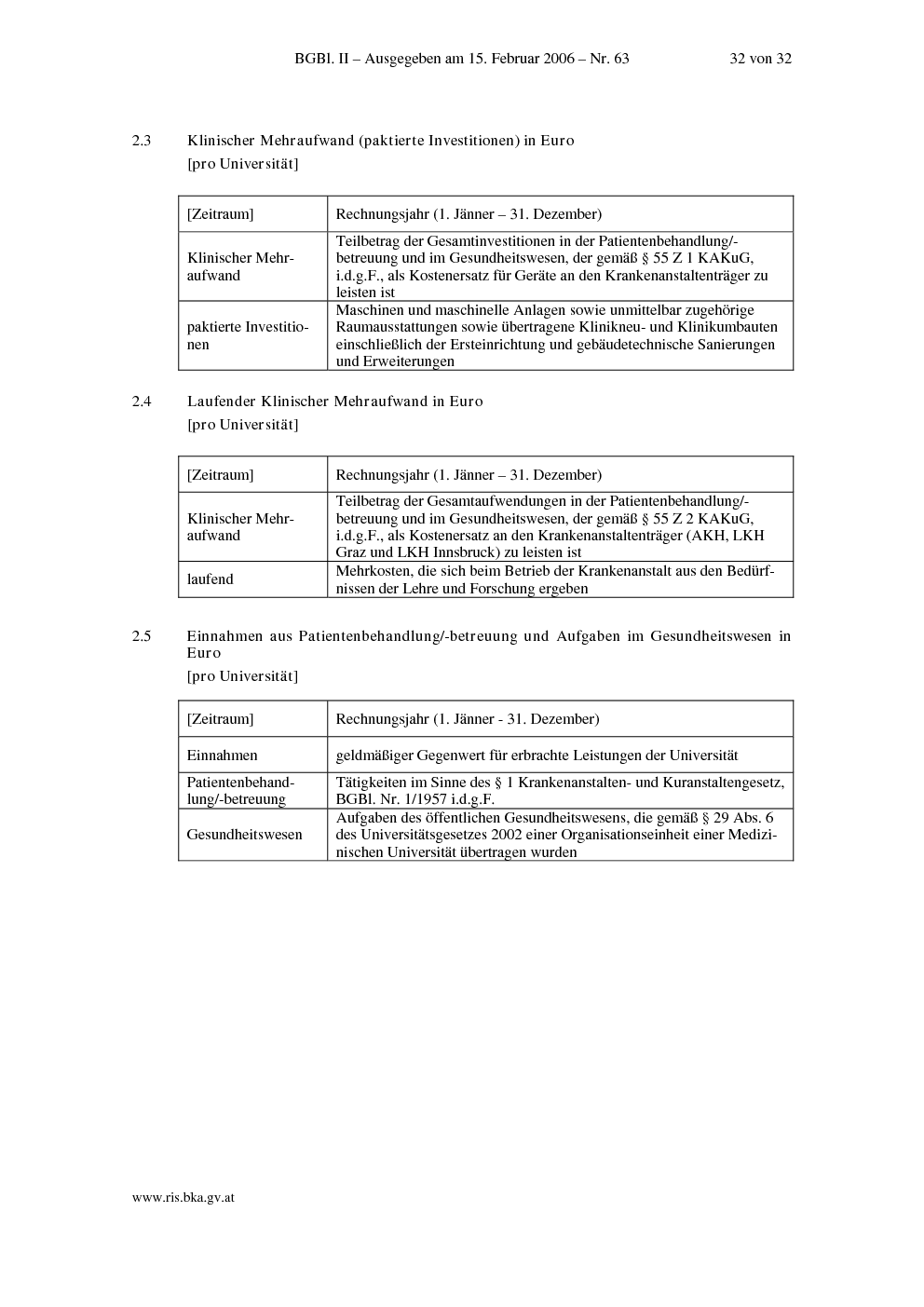 BGBl. II – Ausgegeben am 15. Februar 2006 – Nr. 63 32 von 32

2.3 Klinischer Mehraufwand (paktierte Investitionen) in Euro
[pro Universität]

| [Zeitraum] | Rechnungsjahr (1. Jänner – 31. Dezember) |
|---|---|
| Klinischer Mehraufwand | Teilbetrag der Gesamtinvestitionen in der Patientenbehandlung/-betreuung und im Gesundheitswesen, der gemäß § 55 Z 1 KAKuG, i.d.g.F., als Kostenersatz für Geräte an den Krankenanstaltenträger zu leisten ist |
| paktierte Investitionen | Maschinen und maschinelle Anlagen sowie unmittelbar zugehörige Raumausstattungen sowie übertragene Klinikneu- und Klinikumbauten einschließlich der Ersteinrichtung und gebäudetechnische Sanierungen und Erweiterungen |

2.4 Laufender Klinischer Mehraufwand in Euro
[pro Universität]

| [Zeitraum] | Rechnungsjahr (1. Jänner – 31. Dezember) |
|---|---|
| Klinischer Mehraufwand | Teilbetrag der Gesamtaufwendungen in der Patientenbehandlung/-betreuung und im Gesundheitswesen, der gemäß § 55 Z 2 KAKuG, i.d.g.F., als Kostenersatz an den Krankenanstaltenträger (AKH, LKH Graz und LKH Innsbruck) zu leisten ist |
| laufend | Mehrkosten, die sich beim Betrieb der Krankenanstalt aus den Bedürfnissen der Lehre und Forschung ergeben |

2.5 Einnahmen aus Patientenbehandlung/-betreuung und Aufgaben im Gesundheitswesen in Euro
[pro Universität]

| [Zeitraum] | Rechnungsjahr (1. Jänner - 31. Dezember) |
|---|---|
| Einnahmen | geldmäßiger Gegenwert für erbrachte Leistungen der Universität |
| Patientenbehandlung/-betreuung | Tätigkeiten im Sinne des § 1 Krankenanstalten- und Kuranstaltengesetz, BGBl. Nr. 1/1957 i.d.g.F. |
| Gesundheitswesen | Aufgaben des öffentlichen Gesundheitswesens, die gemäß § 29 Abs. 6 des Universitätsgesetzes 2002 einer Organisationseinheit einer Medizinischen Universität übertragen wurden |

www.ris.bka.gv.at